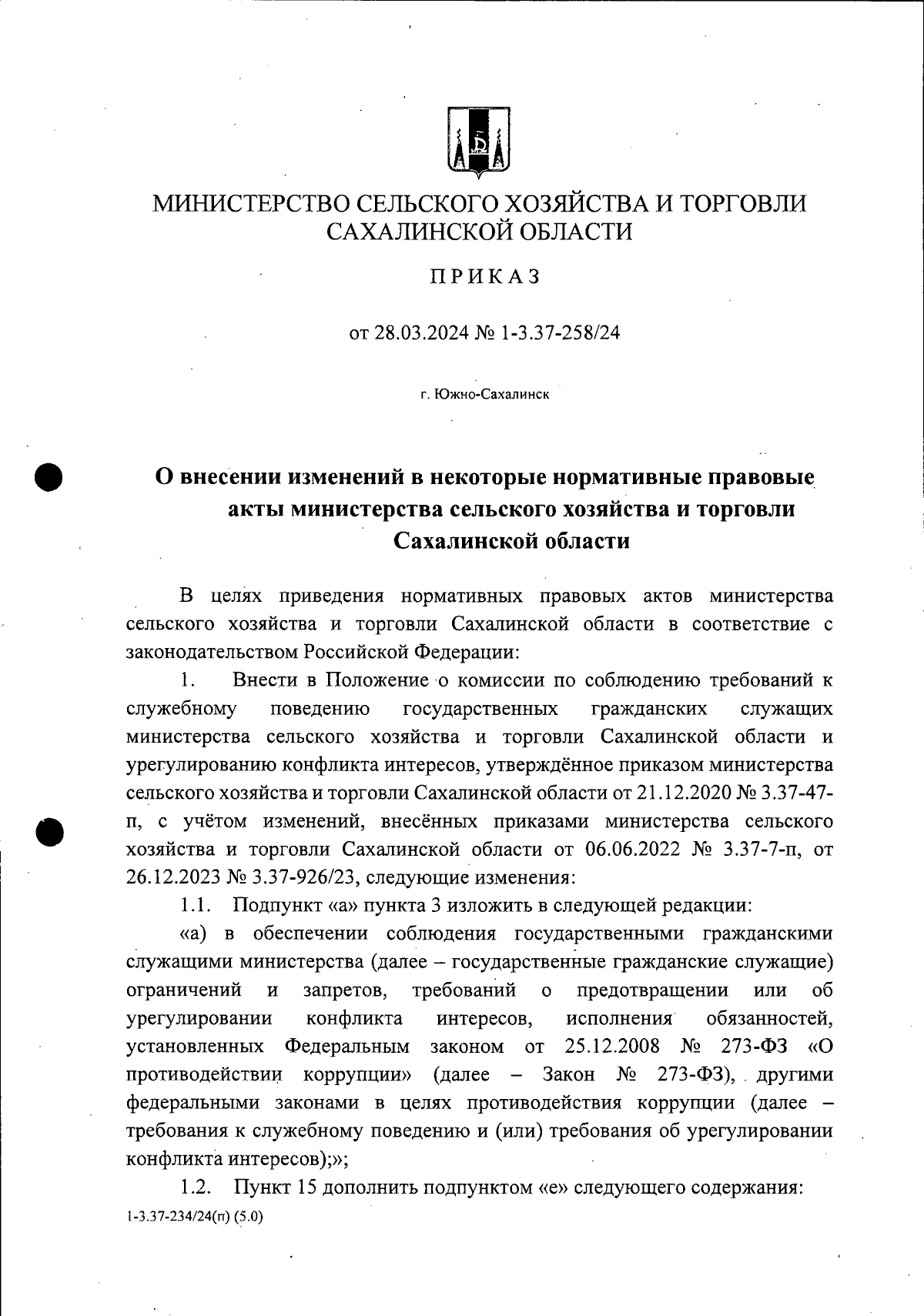 МИНИСТЕРСТВО СЕЛЬСКОГО ХОЗЯЙСТВА И ТОРГОВЛИ САХАЛИНСКОЙ ОБЛАСТИ

ПРИКАЗ

от 28.03.2024 № 1-3.37-258/24

г. Южно-Сахалинск

О внесении изменений в некоторые нормативные правовые акты министерства сельского хозяйства и торговли Сахалинской области

В целях приведения нормативных правовых актов министерства сельского хозяйства и торговли Сахалинской области в соответствие с законодательством Российской Федерации:

1. Внести в Положение о комиссии по соблюдению требований к служебному поведению государственных гражданских служащих министерства сельского хозяйства и торговли Сахалинской области и урегулированию конфликта интересов, утверждённое приказом министерства сельского хозяйства и торговли Сахалинской области от 21.12.2020 № 3.37-47-п, с учётом изменений, внесённых приказами министерства сельского хозяйства и торговли Сахалинской области от 06.06.2022 № 3.37-7-п, от 26.12.2023 № 3.37-926/23, следующие изменения:

1.1. Подпункт «а» пункта 3 изложить в следующей редакции:

«а) в обеспечении соблюдения государственными гражданскими служащими министерства (далее – государственные гражданские служащие) ограничений и запретов, требований о предотвращении или об урегулировании конфликта интересов, исполнения обязанностей, установленных Федеральным законом от 25.12.2008 № 273-ФЗ «О противодействии коррупции» (далее – Закон № 273-ФЗ), другими федеральными законами в целях противодействия коррупции (далее – требования к служебному поведению и (или) требования об урегулировании конфликта интересов);»;

1.2. Пункт 15 дополнить подпунктом «е» следующего содержания:

1-3.37-234/24(п) (5.0)